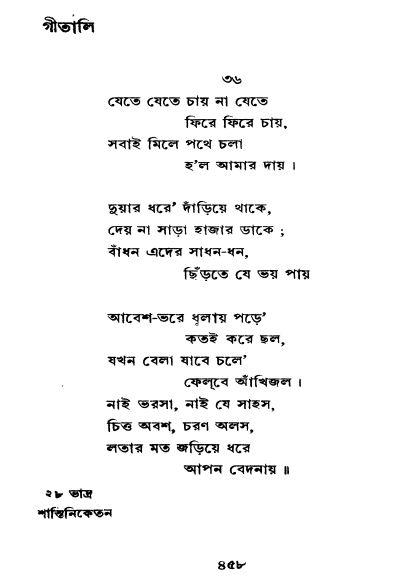 গীতালি

৩৬

যেতে যেতে চায় না যেতে
ফিরে ফিরে চায়,
সবাই মিলে পথে চলা
হ'ল আমার দায়।

দুয়ার ধরে' দাঁড়িয়ে থাকে,
দেয় না সাড়া হাজার ডাকে ;
বাঁধন এদের সাধন-ধন,
ছিঁড়তে যে ভয় পায়

আবেশ-ভরে ধূলায় পড়ে'
কতই করে ছল,
যখন বেলা যাবে চলে'
ফেল্‌বে আঁখিজল।
নাই ভরসা, নাই যে সাহস,
চিত্ত অবশ, চরণ অলস,
লতার মত জড়িয়ে ধরে
আপন বেদনায়॥

২৮ ভাদ্র
শান্তিনিকেতন

৪৫৮